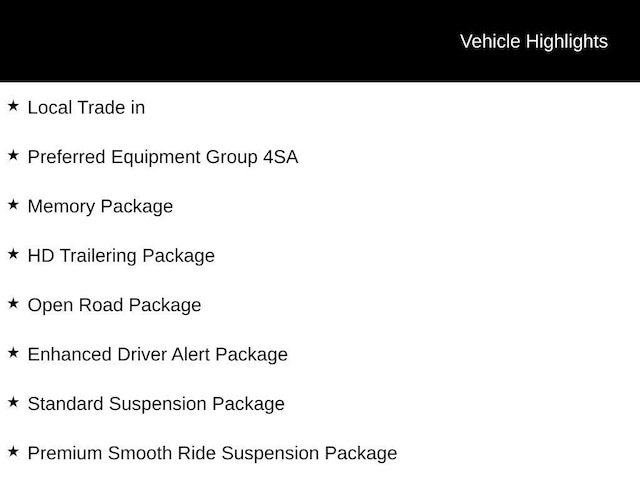 Vehicle Highlights

★ Local Trade in

★ Preferred Equipment Group 4SA

★ Memory Package

★ HD Trailering Package

★ Open Road Package

★ Enhanced Driver Alert Package

★ Standard Suspension Package

★ Premium Smooth Ride Suspension Package